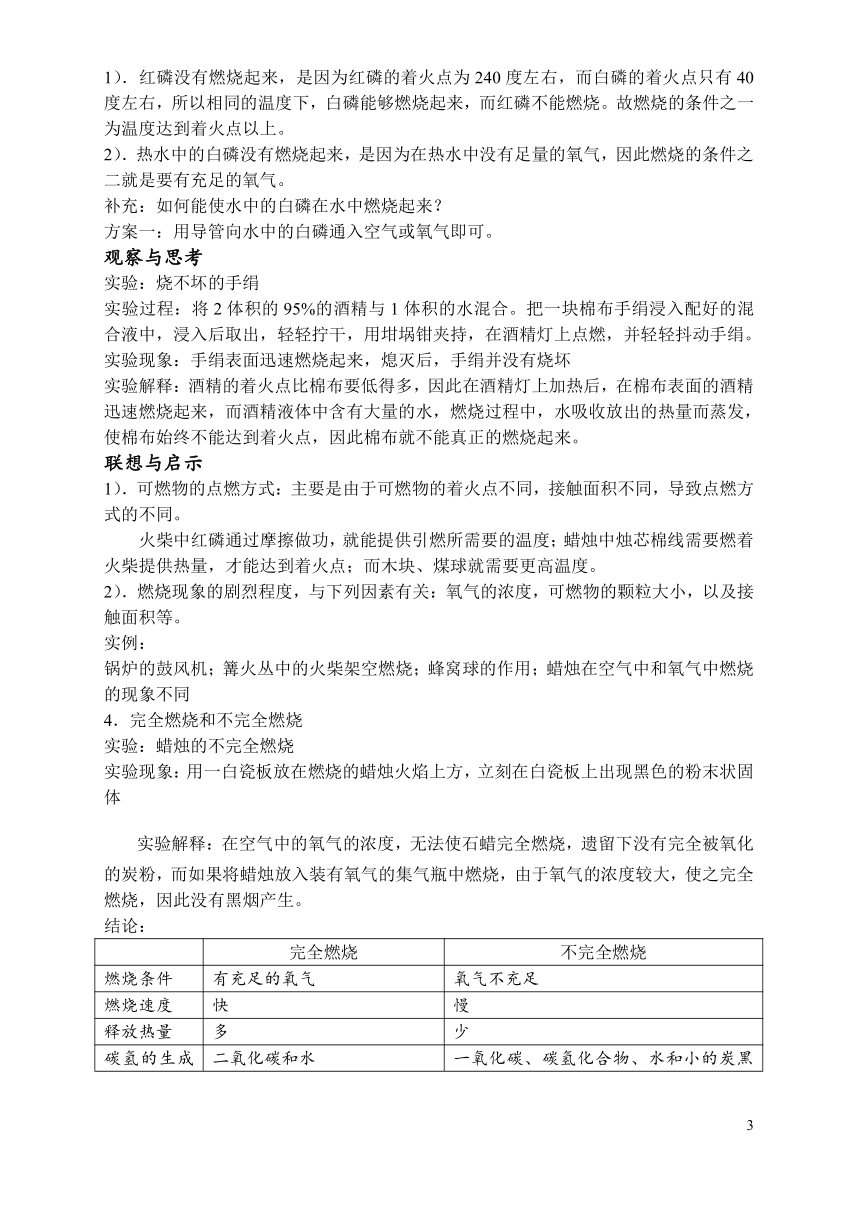 1）．红磷没有燃烧起来，是因为红磷的着火点为 240 度左右，而白磷的着火点只有 40 度左右，所以相同的温度下，白磷能够燃烧起来，而红磷不能燃烧。故燃烧的条件之一为温度达到着火点以上。
2）．热水中的白磷没有燃烧起来，是因为在热水中没有足量的氧气，因此燃烧的条件之二就是要有充足的氧气。
补充：如何能使水中的白磷在水中燃烧起来？
方案一：用导管向水中的白磷通入空气或氧气即可。
观察与思考
实验：烧不坏的手绢
实验过程：将 2 体积的 95%的酒精与 1 体积的水混合。把一块棉布手绢浸入配好的混合液中，浸入后取出，轻轻拧干，用坩埚钳夹持，在酒精灯上点燃，并轻轻抖动手绢。
实验现象：手绢表面迅速燃烧起来，熄灭后，手绢并没有烧坏
实验解释：酒精的着火点比棉布要低得多，因此在酒精灯上加热后，在棉布表面的酒精迅速燃烧起来，而酒精液体中含有大量的水，燃烧过程中，水吸收放出的热量而蒸发，使棉布始终不能达到着火点，因此棉布就不能真正的燃烧起来。
联想与启示
1）．可燃物的点燃方式：主要是由于可燃物的着火点不同，接触面积不同，导致点燃方式的不同。
火柴中红磷通过摩擦做功，就能提供引燃所需要的温度；蜡烛中烛芯棉线需要燃着火柴提供热量，才能达到着火点；而木块、煤球就需要更高温度。
2）．燃烧现象的剧烈程度，与下列因素有关：氧气的浓度，可燃物的颗粒大小，以及接触面积等。
实例：
锅炉的鼓风机；篝火丛中的火柴架空燃烧；蜂窝球的作用；蜡烛在空气中和氧气中燃烧的现象不同
4．完全燃烧和不完全燃烧
实验：蜡烛的不完全燃烧
实验现象：用一白瓷板放在燃烧的蜡烛火焰上方，立刻在白瓷板上出现黑色的粉末状固体

实验解释：在空气中的氧气的浓度，无法使石蜡完全燃烧，遗留下没有完全被氧化的炭粉，而如果将蜡烛放入装有氧气的集气瓶中燃烧，由于氧气的浓度较大，使之完全燃烧，因此没有黑烟产生。
结论：

| | 完全燃烧 | 不完全燃烧 |
|---|---|---|
| 燃烧条件 | 有充足的氧气 | 氧气不充足 |
| 燃烧速度 | 快 | 慢 |
| 释放热量 | 多 | 少 |
| 碳氢的生成 | 二氧化碳和水 | 一氧化碳、碳氢化合物、水和小的炭黑 |

3